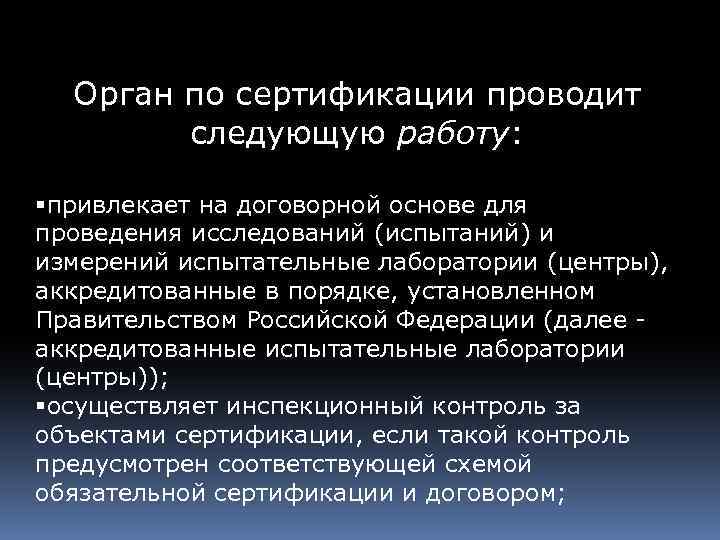 Орган по сертификации проводит следующую работу:

▪привлекает на договорной основе для проведения исследований (испытаний) и измерений испытательные лаборатории (центры), аккредитованные в порядке, установленном Правительством Российской Федерации (далее - аккредитованные испытательные лаборатории (центры));
▪осуществляет инспекционный контроль за объектами сертификации, если такой контроль предусмотрен соответствующей схемой обязательной сертификации и договором;